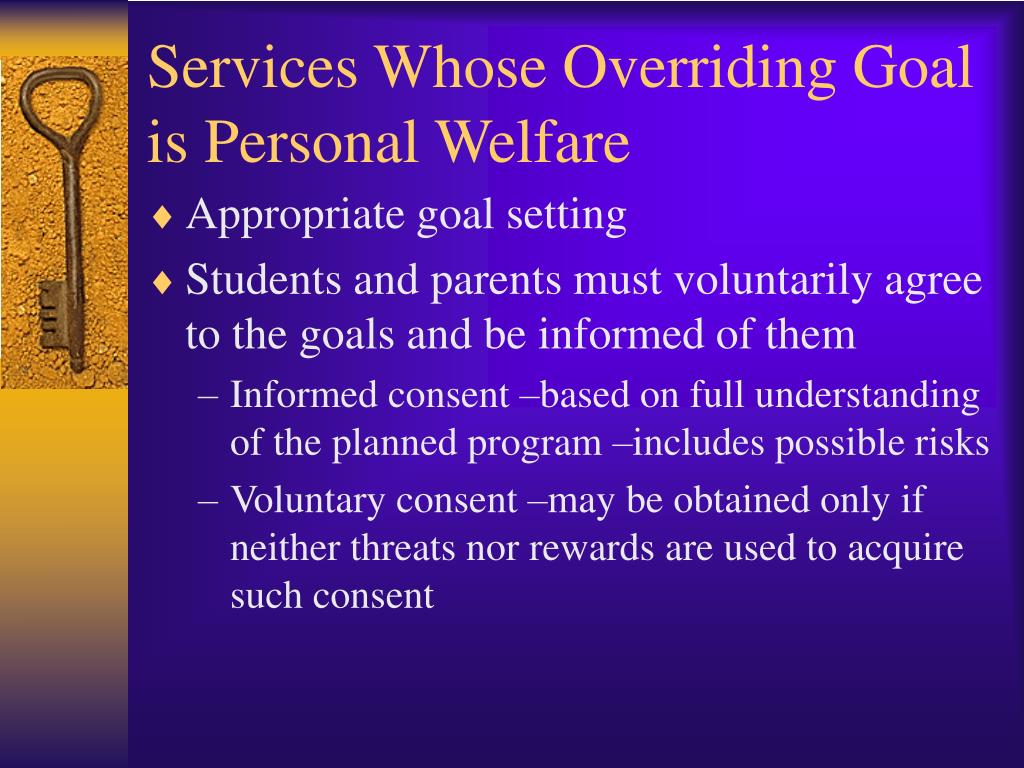 Services Whose Overriding Goal is Personal Welfare

♦ Appropriate goal setting

♦ Students and parents must voluntarily agree to the goals and be informed of them

– Informed consent –based on full understanding of the planned program –includes possible risks

– Voluntary consent –may be obtained only if neither threats nor rewards are used to acquire such consent